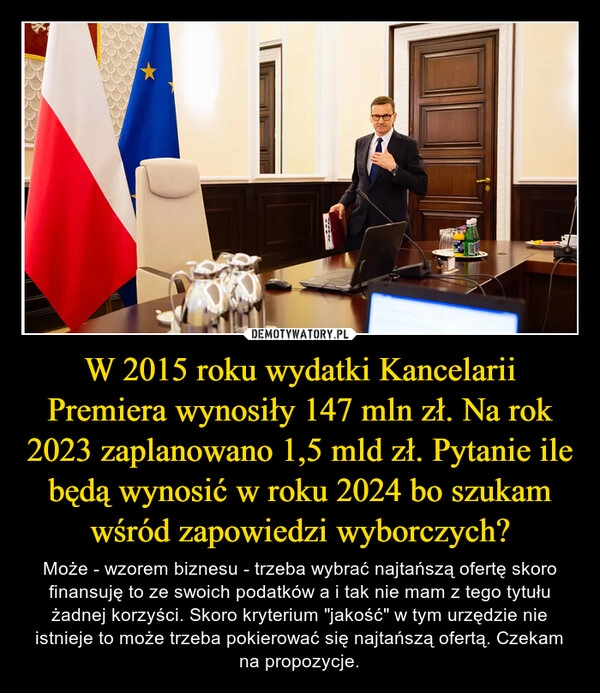 DEMOTYWATORY.PL

W 2015 roku wydatki Kancelarii Premiera wynosiły 147 mln zł. Na rok 2023 zaplanowano 1,5 mld zł. Pytanie ile będą wynosić w roku 2024 bo szukam wśród zapowiedzi wyborczych?

Może - wzorem biznesu - trzeba wybrać najtańszą ofertę skoro finansuję to ze swoich podatków a i tak nie mam z tego tytułu żadnej korzyści. Skoro kryterium "jakość" w tym urzędzie nie istnieje to może trzeba pokierować się najtańszą ofertą. Czekam na propozycje.